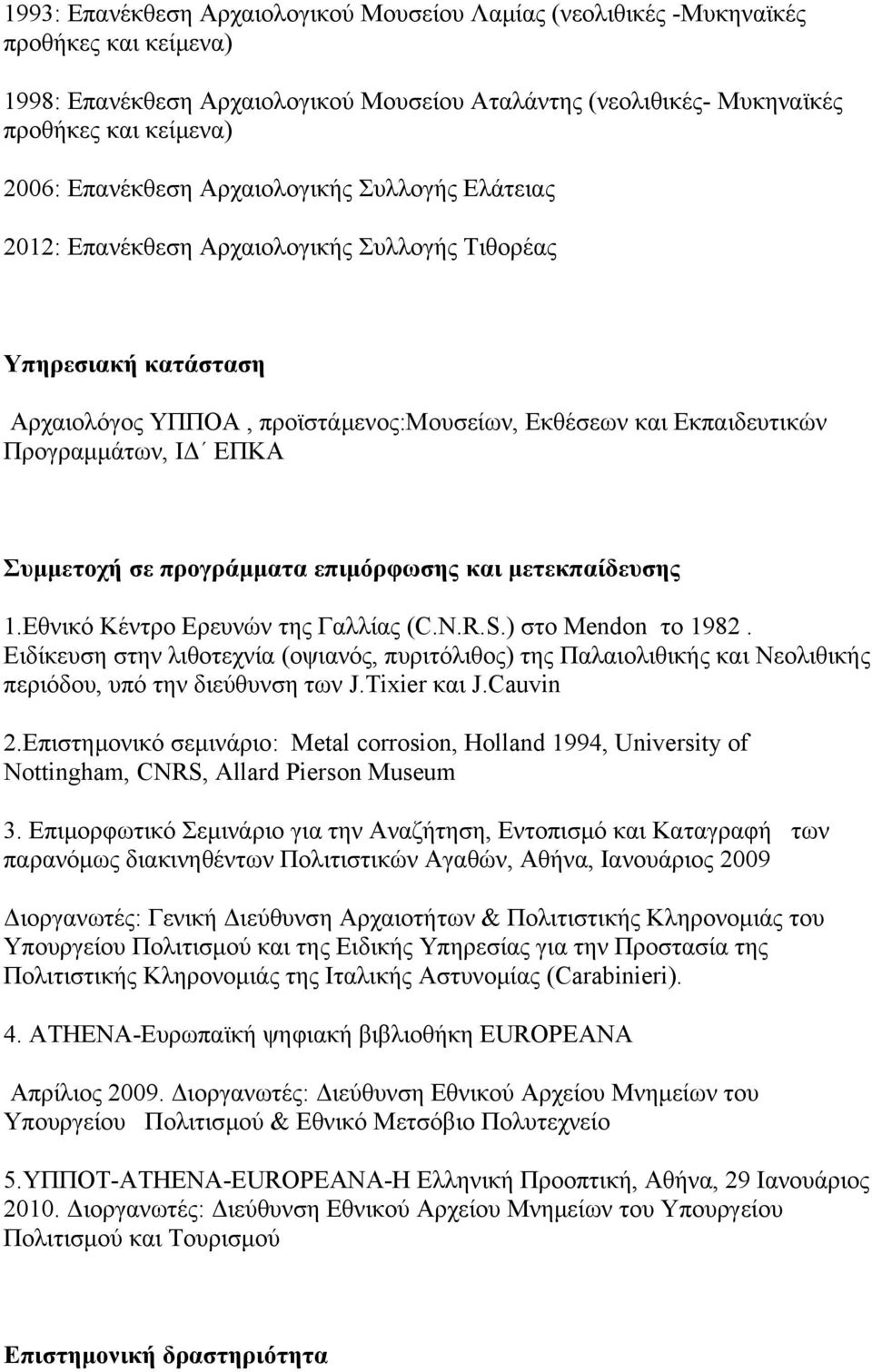 1993: Επανέκθεση Αρχαιολογικού Μουσείου Λαμίας (νεολιθικές -Μυκηναϊκές προθήκες και κείμενα)

1998: Επανέκθεση Αρχαιολογικού Μουσείου Αταλάντης (νεολιθικές- Μυκηναϊκές προθήκες και κείμενα)

2006: Επανέκθεση Αρχαιολογικής Συλλογής Ελάτειας

2012: Επανέκθεση Αρχαιολογικής Συλλογής Τιθορέας

Υπηρεσιακή κατάσταση

Αρχαιολόγος ΥΠΠΟΑ , προϊστάμενος:Μουσείων, Εκθέσεων και Εκπαιδευτικών Προγραμμάτων, ΙΔ΄ ΕΠΚΑ

Συμμετοχή σε προγράμματα επιμόρφωσης και μετεκπαίδευσης

1.Εθνικό Κέντρο Ερευνών της Γαλλίας (C.N.R.S.) στο Mendon το 1982. Ειδίκευση στην λιθοτεχνία (οψιανός, πυριτόλιθος) της Παλαιολιθικής και Νεολιθικής περιόδου, υπό την διεύθυνση των J.Tixier και J.Cauvin

2.Επιστημονικό σεμινάριο: Metal corrosion, Holland 1994, University of Nottingham, CNRS, Allard Pierson Museum

3. Επιμορφωτικό Σεμινάριο για την Αναζήτηση, Εντοπισμό και Καταγραφή των παρανόμως διακινηθέντων Πολιτιστικών Αγαθών, Αθήνα, Ιανουάριος 2009

Διοργανωτές: Γενική Διεύθυνση Αρχαιοτήτων & Πολιτιστικής Κληρονομιάς του Υπουργείου Πολιτισμού και της Ειδικής Υπηρεσίας για την Προστασία της Πολιτιστικής Κληρονομιάς της Ιταλικής Αστυνομίας (Carabinieri).

4. ATHENA-Ευρωπαϊκή ψηφιακή βιβλιοθήκη EUROPEANA

Απρίλιος 2009. Διοργανωτές: Διεύθυνση Εθνικού Αρχείου Μνημείων του Υπουργείου Πολιτισμού & Εθνικό Μετσόβιο Πολυτεχνείο

5.ΥΠΠΟΤ-ATHENA-EUROPEANA-Η Ελληνική Προοπτική, Αθήνα, 29 Ιανουάριος 2010. Διοργανωτές: Διεύθυνση Εθνικού Αρχείου Μνημείων του Υπουργείου Πολιτισμού και Τουρισμού

Επιστημονική δραστηριότητα